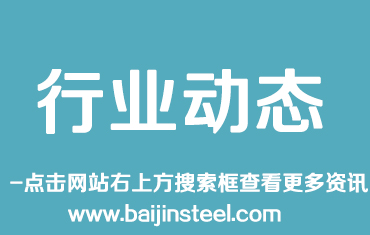 行业动态

-点击网站右上方搜索框查看更多资讯

www.baijinsteel.com